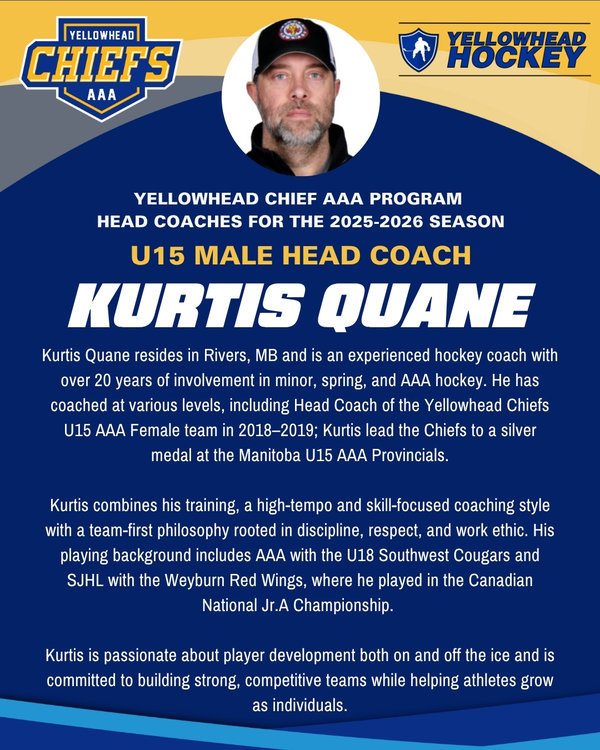 YELLOWHEAD
CHIEFS
AAA

YELLOWHEAD HOCKEY

YELLOWHEAD CHIEF AAA PROGRAM
HEAD COACHES FOR THE 2025-2026 SEASON

U15 MALE HEAD COACH

KURTIS QUANE

Kurtis Quane resides in Rivers, MB and is an experienced hockey coach with over 20 years of involvement in minor, spring, and AAA hockey. He has coached at various levels, including Head Coach of the Yellowhead Chiefs U15 AAA Female team in 2018–2019; Kurtis lead the Chiefs to a silver medal at the Manitoba U15 AAA Provincials.

Kurtis combines his training, a high-tempo and skill-focused coaching style with a team-first philosophy rooted in discipline, respect, and work ethic. His playing background includes AAA with the U18 Southwest Cougars and SJHL with the Weyburn Red Wings, where he played in the Canadian National Jr.A Championship.

Kurtis is passionate about player development both on and off the ice and is committed to building strong, competitive teams while helping athletes grow as individuals.